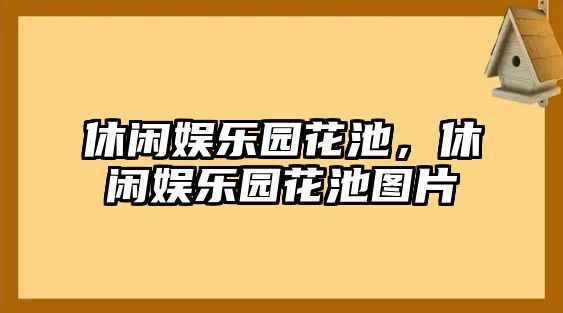 休闲娱乐园花池，休闲娱乐园花池图片